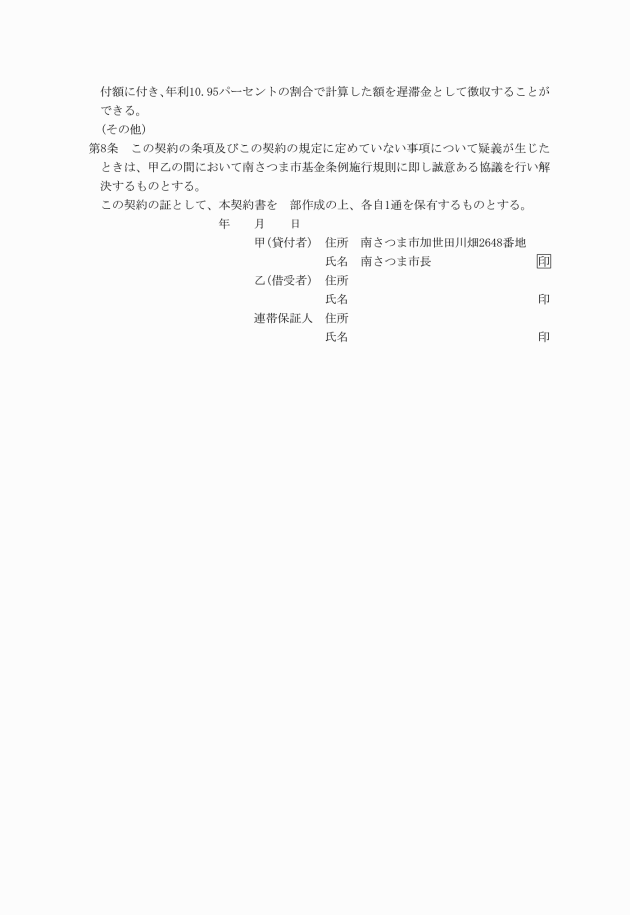 付額に付き、年利10.95パーセントの割合で計算した額を遅滞金として徴収することができる。

（その他）

第8条　この契約の条項及びこの契約の規定に定めていない事項について疑義が生じたときは、甲乙の間において南さつま市基金条例施行規則に即し誠意ある協議を行い解決するものとする。

この契約の証として、本契約書を　部作成の上、各自1通を保有するものとする。

年　月　日

甲（貸付者）　住所　南さつま市加世田川畑2648番地

氏名　南さつま市長　印

乙（借受者）　住所

氏名　印

連帯保証人　住所

氏名　印